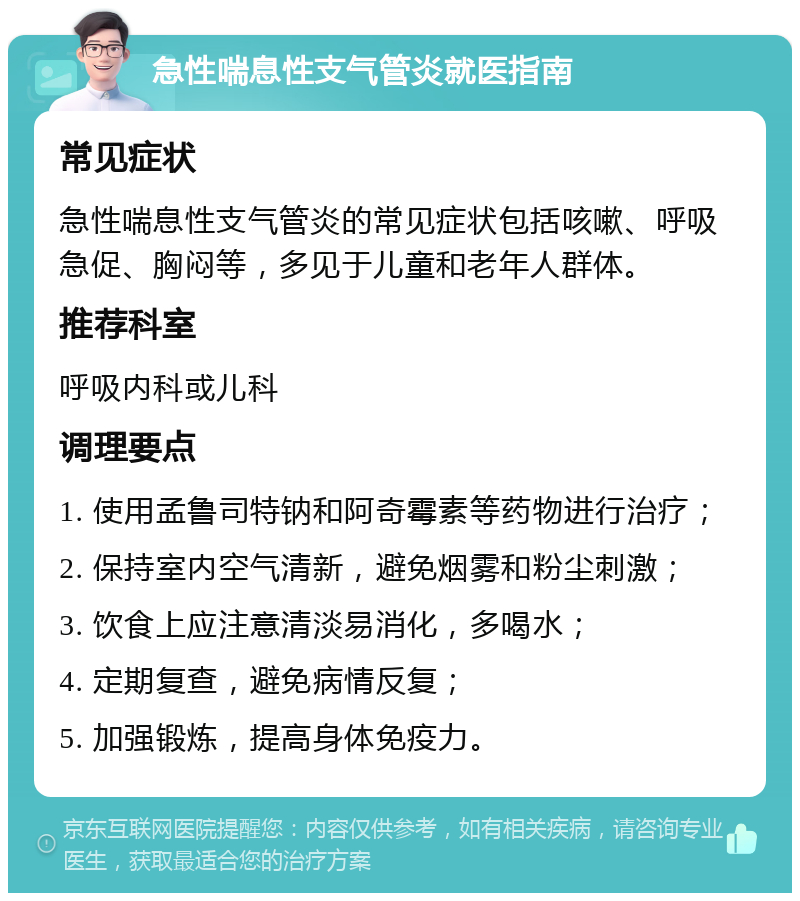 急性喘息性支气管炎就医指南

常见症状

急性喘息性支气管炎的常见症状包括咳嗽、呼吸急促、胸闷等，多见于儿童和老年人群体。

推荐科室

呼吸内科或儿科

调理要点

1. 使用孟鲁司特钠和阿奇霉素等药物进行治疗；
2. 保持室内空气清新，避免烟雾和粉尘刺激；
3. 饮食上应注意清淡易消化，多喝水；
4. 定期复查，避免病情反复；
5. 加强锻炼，提高身体免疫力。

京东互联网医院提醒您：内容仅供参考，如有相关疾病，请咨询专业医生，获取最适合您的治疗方案